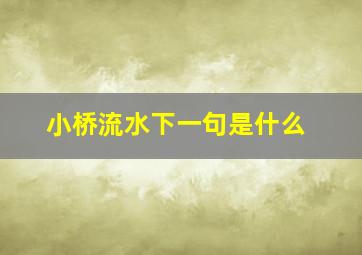 小桥流水下一句是什么